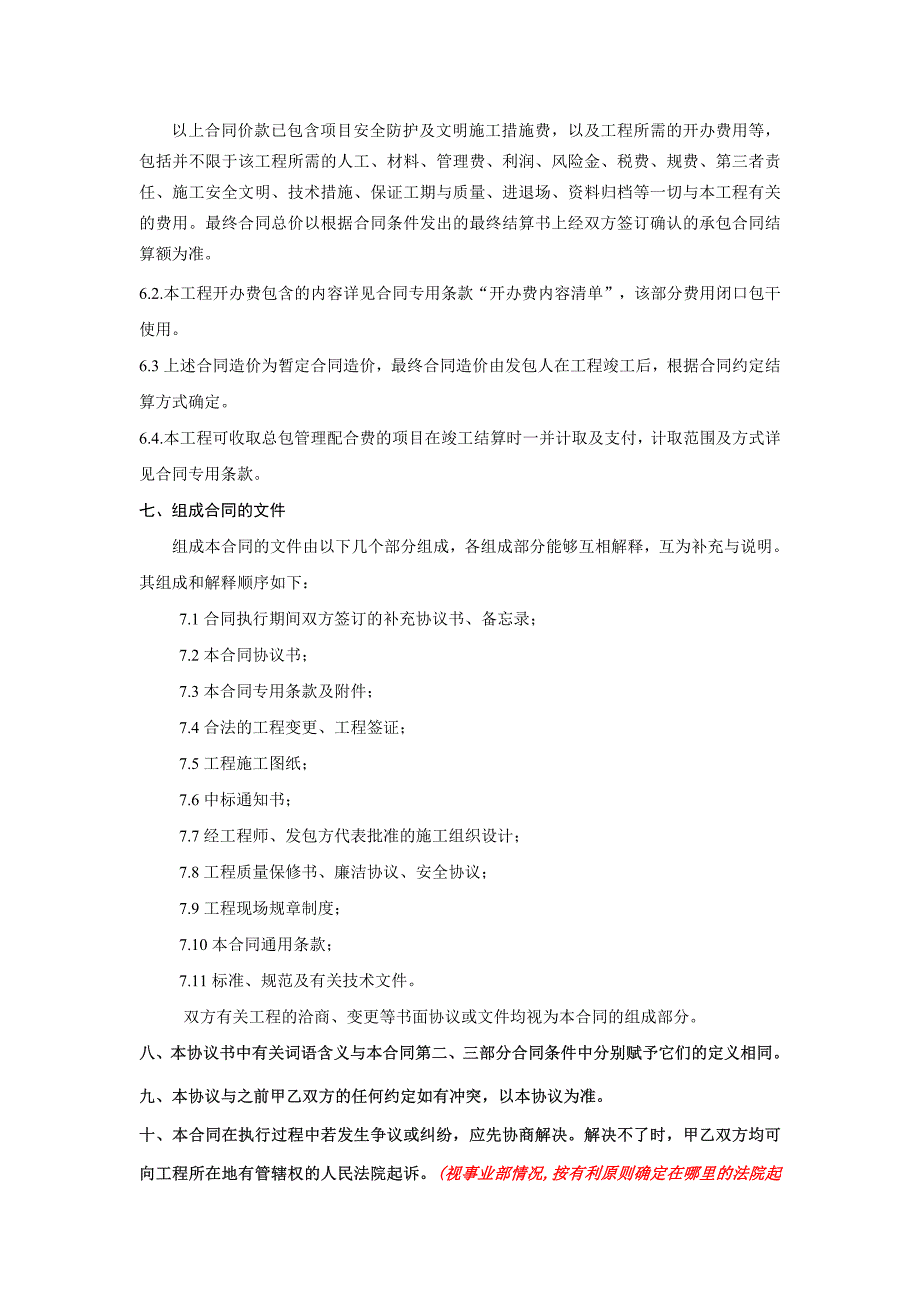 以上合同价款已包含项目安全防护及文明施工措施费，以及工程所需的开办费用等，包括并不限于该工程所需的人工、材料、管理费、利润、风险金、税费、规费、第三者责任、施工安全文明、技术措施、保证工期与质量、进退场、资料归档等一切与本工程有关的费用。最终合同总价以根据合同条件发出的最终结算书上经双方签订确认的承包合同结算额为准。

6.2.本工程开办费包含的内容详见合同专用条款“开办费内容清单”，该部分费用闭口包干使用。

6.3 上述合同造价为暂定合同造价，最终合同造价由发包人在工程竣工后，根据合同约定结算方式确定。

6.4.本工程可收取总包管理配合费的项目在竣工结算时一并计取及支付，计取范围及方式详见合同专用条款。

七、组成合同的文件

组成本合同的文件由以下几个部分组成，各组成部分能够互相解释，互为补充与说明。其组成和解释顺序如下：

7.1 合同执行期间双方签订的补充协议书、备忘录；

7.2 本合同协议书；

7.3 本合同专用条款及附件；

7.4 合法的工程变更、工程签证；

7.5 工程施工图纸；

7.6 中标通知书；

7.7 经工程师、发包方代表批准的施工组织设计；

7.8 工程质量保修书、廉洁协议、安全协议；

7.9 工程现场规章制度；

7.10 本合同通用条款；

7.11 标准、规范及有关技术文件。

双方有关工程的洽商、变更等书面协议或文件均视为本合同的组成部分。

八、本协议书中有关词语含义与本合同第二、三部分合同条件中分别赋予它们的定义相同。

九、本协议与之前甲乙双方的任何约定如有冲突，以本协议为准。

十、本合同在执行过程中若发生争议或纠纷，应先协商解决。解决不了时，甲乙双方均可向工程所在地有管辖权的人民法院起诉。(视事业部情况，按有利原则确定在哪里的法院起